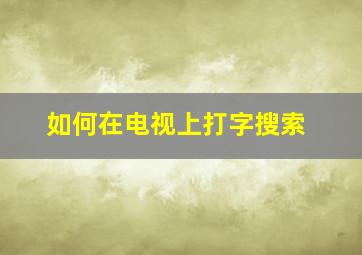 如何在电视上打字搜索